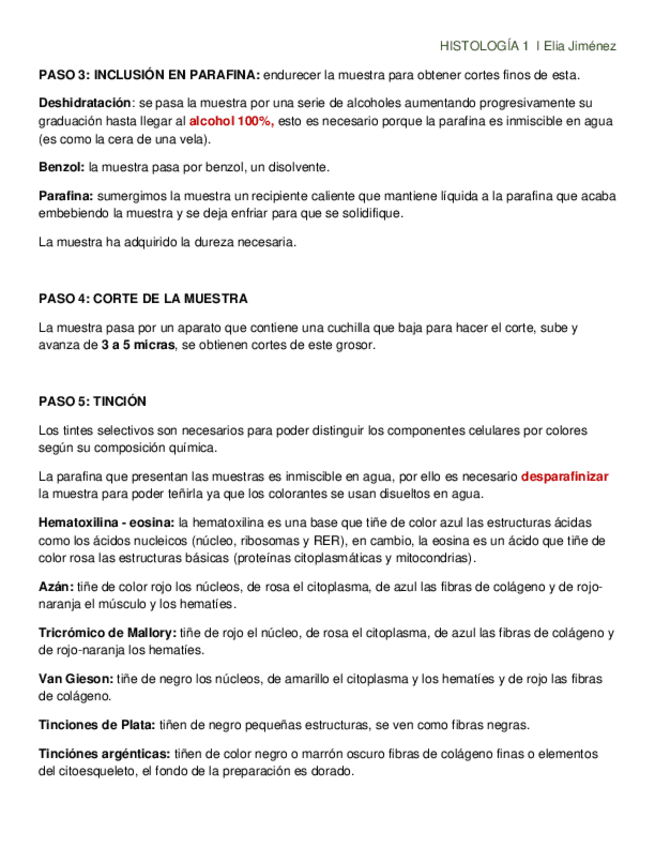 HISTOLOGÍA 1 I Elia Jiménez

PASO 3: INCLUSIÓN EN PARAFINA: endurecer la muestra para obtener cortes finos de esta.

Deshidratación: se pasa la muestra por una serie de alcoholes aumentando progresivamente su graduación hasta llegar al alcohol 100%, esto es necesario porque la parafina es inmiscible en agua (es como la cera de una vela).

Benzol: la muestra pasa por benzol, un disolvente.

Parafina: sumergimos la muestra un recipiente caliente que mantiene líquida a la parafina que acaba embebiendo la muestra y se deja enfriar para que se solidifique.

La muestra ha adquirido la dureza necesaria.

PASO 4: CORTE DE LA MUESTRA

La muestra pasa por un aparato que contiene una cuchilla que baja para hacer el corte, sube y avanza de 3 a 5 micras, se obtienen cortes de este grosor.

PASO 5: TINCIÓN

Los tintes selectivos son necesarios para poder distinguir los componentes celulares por colores según su composición química.

La parafina que presentan las muestras es inmiscible en agua, por ello es necesario desparafinizar la muestra para poder teñirla ya que los colorantes se usan disueltos en agua.

Hematoxilina - eosina: la hematoxilina es una base que tiñe de color azul las estructuras ácidas como los ácidos nucleicos (núcleo, ribosomas y RER), en cambio, la eosina es un ácido que tiñe de color rosa las estructuras básicas (proteínas citoplasmáticas y mitocondrias).

Azán: tiñe de color rojo los núcleos, de rosa el citoplasma, de azul las fibras de colágeno y de rojo-naranja el músculo y los hematíes.

Tricrómico de Mallory: tiñe de rojo el núcleo, de rosa el citoplasma, de azul las fibras de colágeno y de rojo-naranja los hematíes.

Van Gieson: tiñe de negro los núcleos, de amarillo el citoplasma y los hematíes y de rojo las fibras de colágeno.

Tinciones de Plata: tiñen de negro pequeñas estructuras, se ven como fibras negras.

Tinciónes argénticas: tiñen de color negro o marrón oscuro fibras de colágeno finas o elementos del citoesqueleto, el fondo de la preparación es dorado.